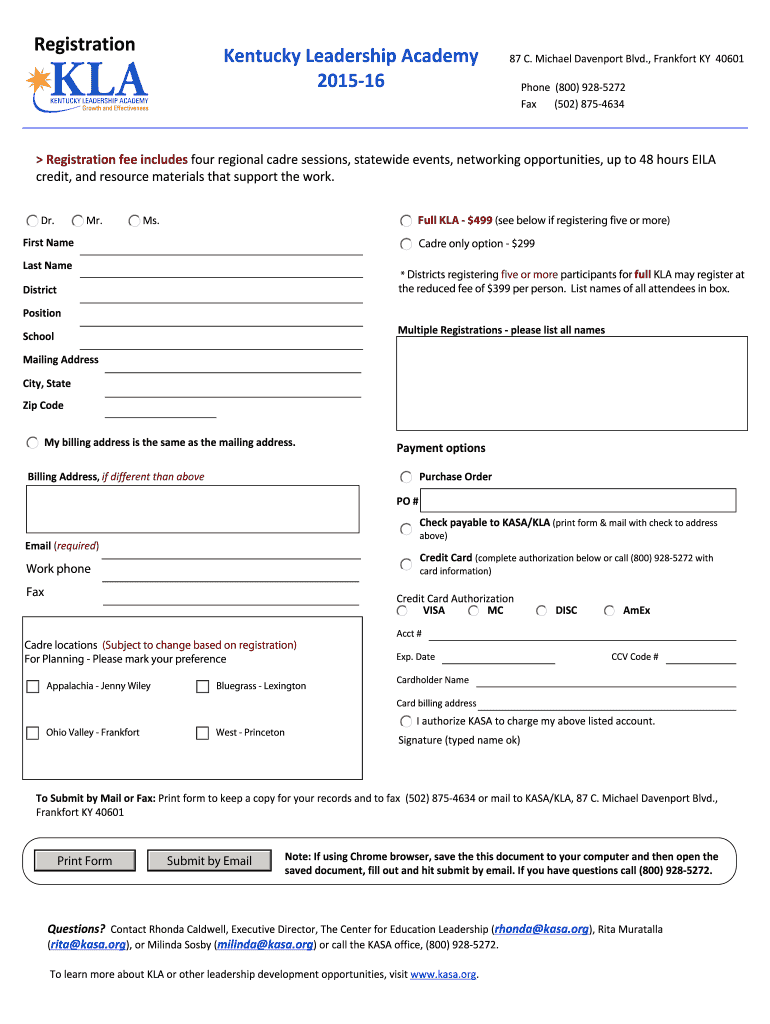 Registration

KLA
KENTUCKY LEADERSHIP ACADEMY
Growth and Effectiveness

Kentucky Leadership Academy
2015-16

87 C. Michael Davenport Blvd., Frankfort KY 40601

Phone (800) 928-5272
Fax (502) 875-4634

> Registration fee includes four regional cadre sessions, statewide events, networking opportunities, up to 48 hours EILA credit, and resource materials that support the work.

Dr. Mr. Ms.

First Name

Last Name

District

Position

School

Mailing Address

City, State

Zip Code

My billing address is the same as the mailing address.

Billing Address, if different than above

Email (required)

Work phone

Fax

Cadre locations (Subject to change based on registration)
For Planning - Please mark your preference

Appalachia - Jenny Wiley
Bluegrass - Lexington
Ohio Valley - Frankfort
West - Princeton

Full KLA - $499 (see below if registering five or more)

Cadre only option - $299

* Districts registering five or more participants for full KLA may register at the reduced fee of $399 per person. List names of all attendees in box.

Multiple Registrations - please list all names

Payment options

Purchase Order

PO #

Check payable to KASA/KLA (print form & mail with check to address above)

Credit Card (complete authorization below or call (800) 928-5272 with card information)

Credit Card Authorization
VISA MC DISC AmEx

Acct #

Exp. Date

CCV Code #

Cardholder Name

Card billing address

I authorize KASA to charge my above listed account.

Signature (typed name ok)

To Submit by Mail or Fax: Print form to keep a copy for your records and to fax (502) 875-4634 or mail to KASA/KLA, 87 C. Michael Davenport Blvd., Frankfort KY 40601

Print Form

Submit by Email

Note: If using Chrome browser, save the this document to your computer and then open the saved document, fill out and hit submit by email. If you have questions call (800) 928-5272.

Questions? Contact Rhonda Caldwell, Executive Director, The Center for Education Leadership (rhonda@kasa.org), Rita Muratalla (rita@kasa.org), or Milinda Sosby (milinda@kasa.org) or call the KASA office, (800) 928-5272.

To learn more about KLA or other leadership development opportunities, visit www.kasa.org.